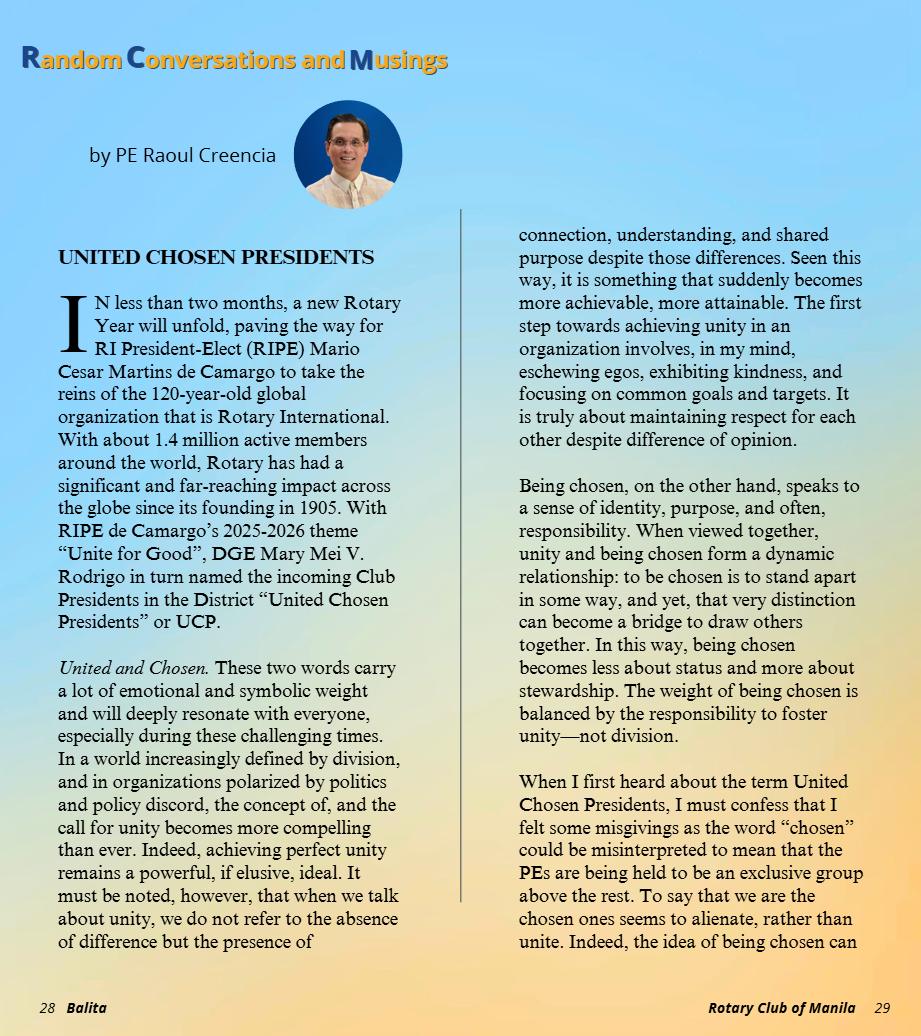 Random Conversations and Musings

by PE Raoul Creencia

UNITED CHOSEN PRESIDENTS

IN less than two months, a new Rotary Year will unfold, paving the way for RI President-Elect (RIPE) Mario Cesar Martins de Camargo to take the reins of the 120-year-old global organization that is Rotary International. With about 1.4 million active members around the world, Rotary has had a significant and far-reaching impact across the globe since its founding in 1905. With RIPE de Camargo's 2025-2026 theme "Unite for Good", DGE Mary Mei V. Rodrigo in turn named the incoming Club Presidents in the District "United Chosen Presidents" or UCP.

United and Chosen. These two words carry a lot of emotional and symbolic weight and will deeply resonate with everyone, especially during these challenging times. In a world increasingly defined by division, and in organizations polarized by politics and policy discord, the concept of, and the call for unity becomes more compelling than ever. Indeed, achieving perfect unity remains a powerful, if elusive, ideal. It must be noted, however, that when we talk about unity, we do not refer to the absence of difference but the presence of connection, understanding, and shared purpose despite those differences. Seen this way, it is something that suddenly becomes more achievable, more attainable. The first step towards achieving unity in an organization involves, in my mind, eschewing egos, exhibiting kindness, and focusing on common goals and targets. It is truly about maintaining respect for each other despite difference of opinion.

Being chosen, on the other hand, speaks to a sense of identity, purpose, and often, responsibility. When viewed together, unity and being chosen form a dynamic relationship: to be chosen is to stand apart in some way, and yet, that very distinction can become a bridge to draw others together. In this way, being chosen becomes less about status and more about stewardship. The weight of being chosen is balanced by the responsibility to foster unity—not division.

When I first heard about the term United Chosen Presidents, I must confess that I felt some misgivings as the word "chosen" could be misinterpreted to mean that the PEs are being held to be an exclusive group above the rest. To say that we are the chosen ones seems to alienate, rather than unite. Indeed, the idea of being chosen can

28 Balita

Rotary Club of Manila 29